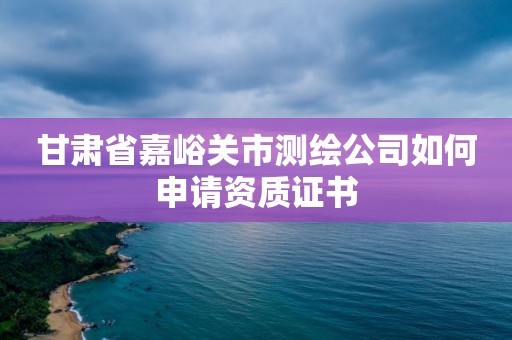 甘肃省嘉峪关市测绘公司如何申请资质证书